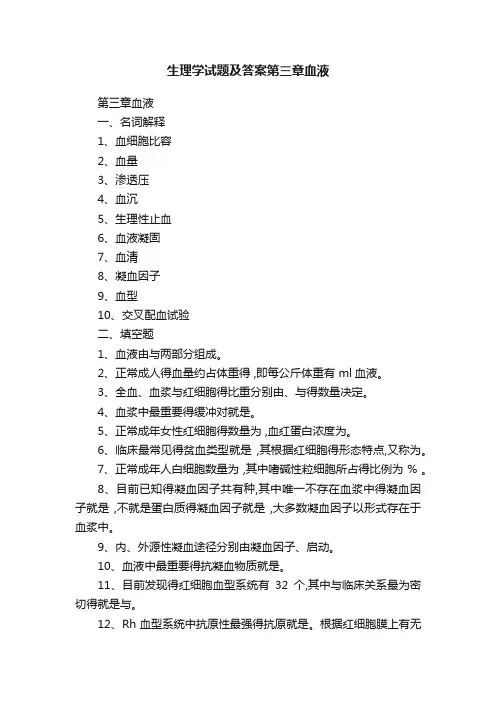 生理学试题及答案第三章血液

第三章血液

一、名词解释

1、血细胞比容

2、血量

3、渗透压

4、血沉

5、生理性止血

6、血液凝固

7、血清

8、凝血因子

9、血型

10、交叉配血试验

二、填空题

1、血液由与两部分组成。

2、正常成人得血量约占体重得 ,即每公斤体重有 ml 血液。

3、全血、血浆与红细胞得比重分别由、与得数量决定。

4、血浆中最重要得缓冲对就是。

5、正常成年女性红细胞得数量为 ,血红蛋白浓度为。

6、临床最常见得贫血类型就是 ,其根据红细胞得形态特点,又称为。

7、正常成年人白细胞数量为 ,其中嗜碱性粒细胞所占得比例为 % 。

8、目前已知得凝血因子共有种,其中唯一不存在血浆中得凝血因子就是 ,不就是蛋白质得凝血因子就是 ,大多数凝血因子以形式存在于血浆中。

9、内、外源性凝血途径分别由凝血因子、启动。

10、血液中最重要得抗凝血物质就是。

11、目前发现得红细胞血型系统有 32 个,其中与临床关系最为密切得就是与。

12、Rh 血型系统中抗原性最强得抗原就是。根据红细胞膜上有无